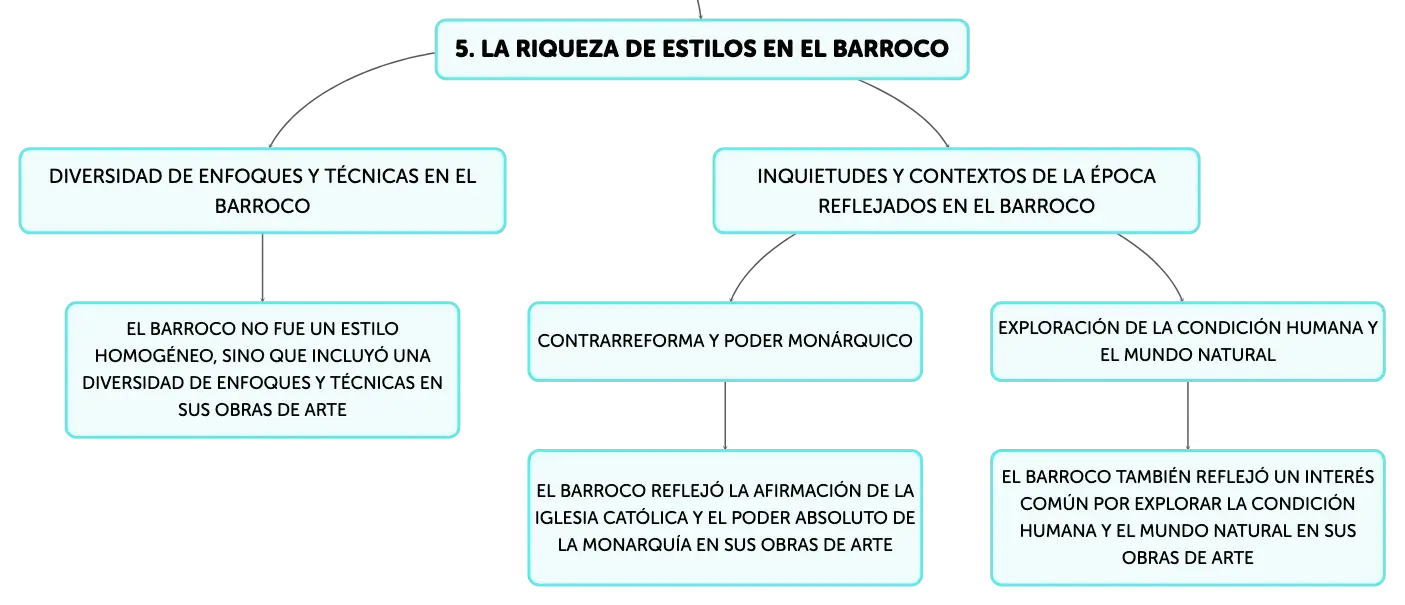 5. LA RIQUEZA DE ESTILOS EN EL BARROCO

DIVERSIDAD DE ENFOQUES Y TÉCNICAS EN EL BARROCO

EL BARROCO NO FUE UN ESTILO HOMOGÉNEO, SINO QUE INCLUYÓ UNA DIVERSIDAD DE ENFOQUES Y TÉCNICAS EN SUS OBRAS DE ARTE

INQUIETUDES Y CONTEXTOS DE LA ÉPOCA REFLEJADOS EN EL BARROCO

CONTRARREFORMA Y PODER MONÁRQUICO

EL BARROCO REFLEJÓ LA AFIRMACIÓN DE LA IGLESIA CATÓLICA Y EL PODER ABSOLUTO DE LA MONARQUÍA EN SUS OBRAS DE ARTE

EXPLORACIÓN DE LA CONDICIÓN HUMANA Y EL MUNDO NATURAL

EL BARROCO TAMBIÉN REFLEJÓ UN INTERÉS COMÚN POR EXPLORAR LA CONDICIÓN HUMANA Y EL MUNDO NATURAL EN SUS OBRAS DE ARTE